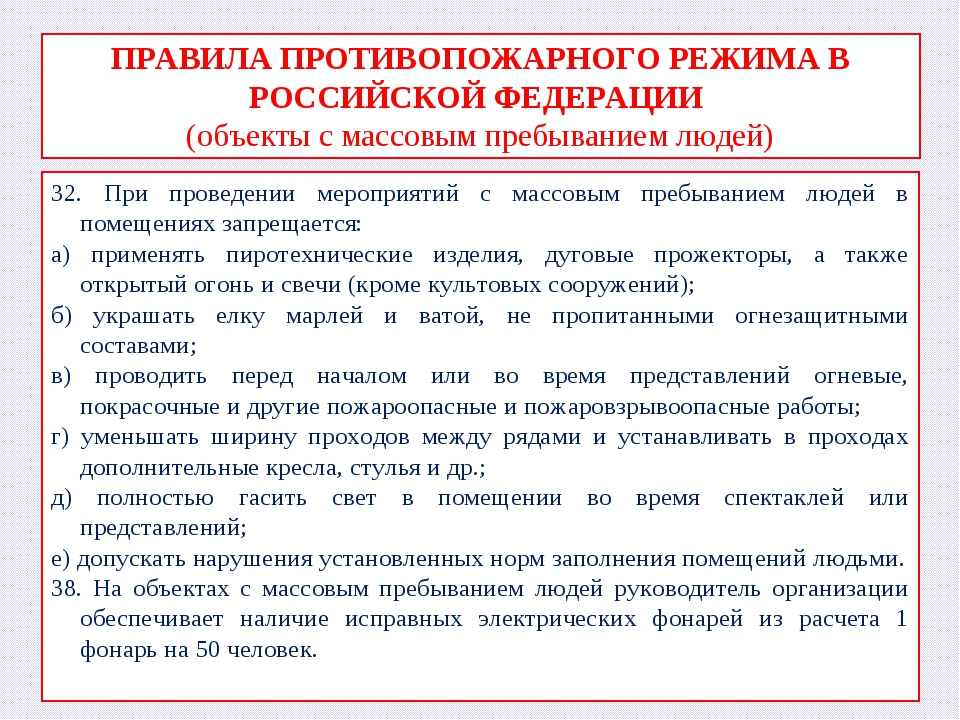 ПРАВИЛА ПРОТИВОПОЖАРНОГО РЕЖИМА В РОССИЙСКОЙ ФЕДЕРАЦИИ
(объекты с массовым пребыванием людей)

32. При проведении мероприятий с массовым пребыванием людей в помещениях запрещается:

а) применять пиротехнические изделия, дуговые прожекторы, а также открытый огонь и свечи (кроме культовых сооружений);

б) украшать елку марлей и ватой, не пропитанными огнезащитными составами;

в) проводить перед началом или во время представлений огневые, покрасочные и другие пожароопасные и пожаровзрывоопасные работы;

г) уменьшать ширину проходов между рядами и устанавливать в проходах дополнительные кресла, стулья и др.;

д) полностью гасить свет в помещении во время спектаклей или представлений;

е) допускать нарушения установленных норм заполнения помещений людьми.

38. На объектах с массовым пребыванием людей руководитель организации обеспечивает наличие исправных электрических фонарей из расчета 1 фонарь на 50 человек.